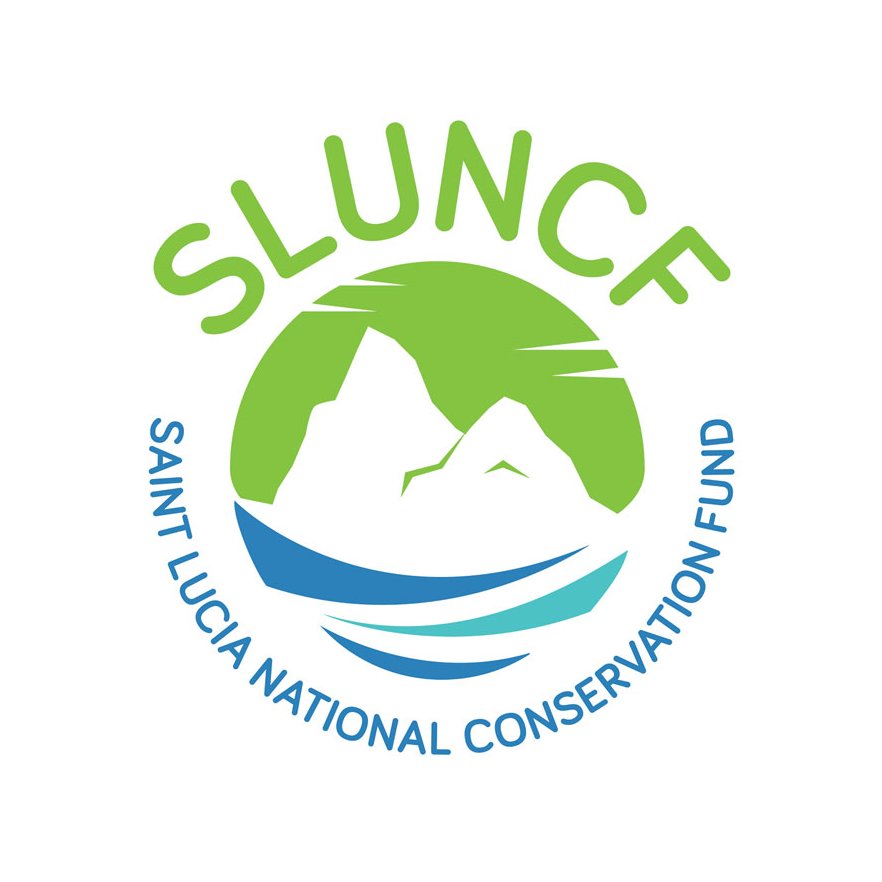 SLUNCF

SAINT LUCIA NATIONAL CONSERVATION FUND